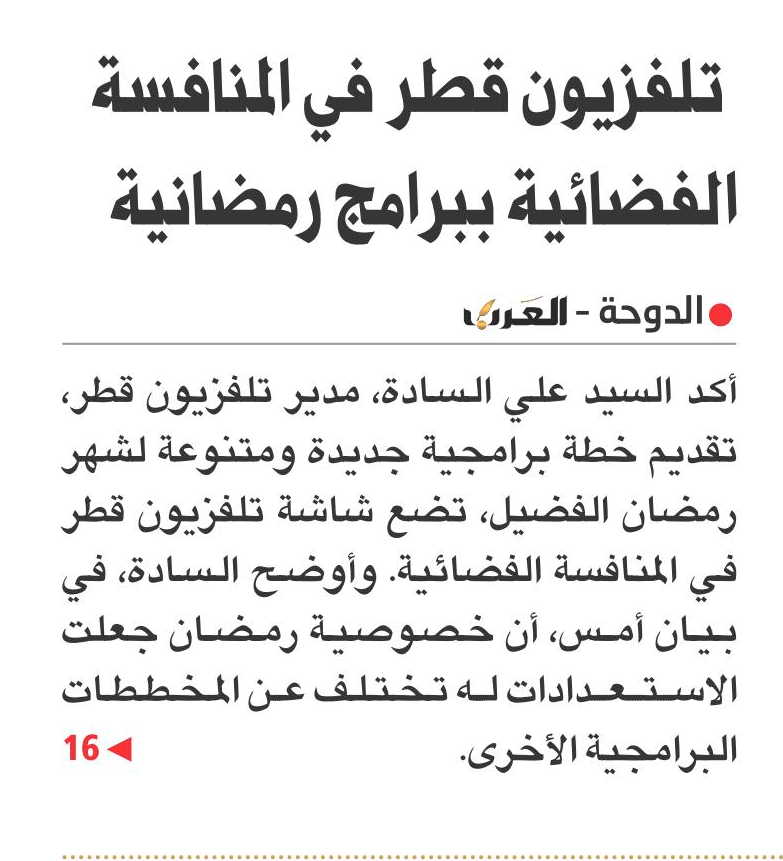 تلفزيون قطر في المنافسة الفضائية ببرامج رمضانية

الدوحة - العرب

أكد السيد علي السادة، مدير تلفزيون قطر، تقديم خطة برامجية جديدة ومتنوعة لشهر رمضان الفضيل، تضع شاشة تلفزيون قطر في المنافسة الفضائية. وأوضح السادة، في بيان أمس، أن خصوصية رمضان جعلت الاستعدادات له تختلف عن المخططات البرامجية الأخرى.

16